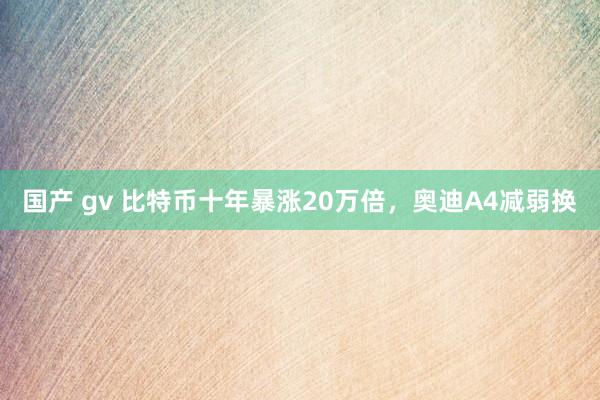 国产 gv 比特币十年暴涨20万倍，奥迪A4减弱换